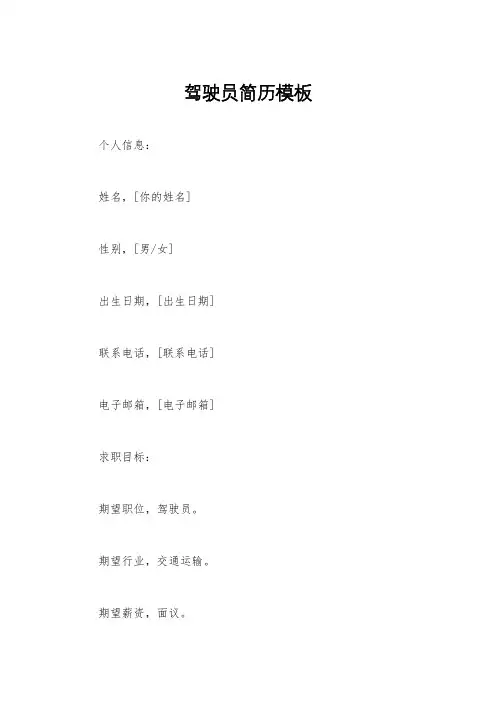 驾驶员简历模板

个人信息：

姓名，[你的姓名]

性别，[男/女]

出生日期，[出生日期]

联系电话，[联系电话]

电子邮箱，[电子邮箱]

求职目标：

期望职位，驾驶员。

期望行业，交通运输。

期望薪资，面议。